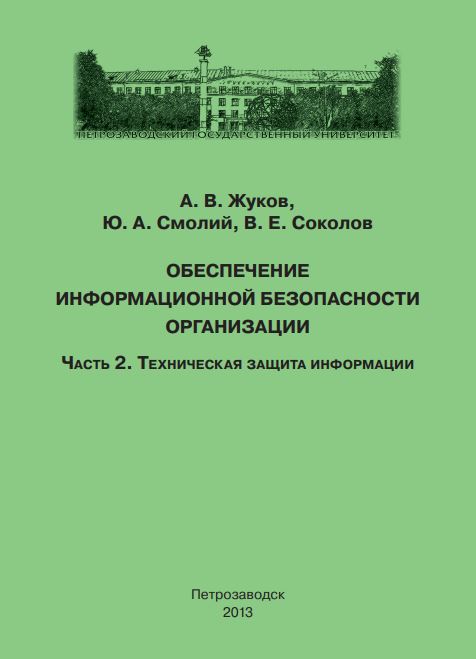 ПЕТРОЗАВОДСКИЙ ГОСУДАРСТВЕННЫЙ УНИВЕРСИТЕТ

А. В. Жуков,
Ю. А. Смолий, В. Е. Соколов

ОБЕСПЕЧЕНИЕ
ИНФОРМАЦИОННОЙ БЕЗОПАСНОСТИ
ОРГАНИЗАЦИИ

Часть 2. Техническая защита информации

Петрозаводск
2013